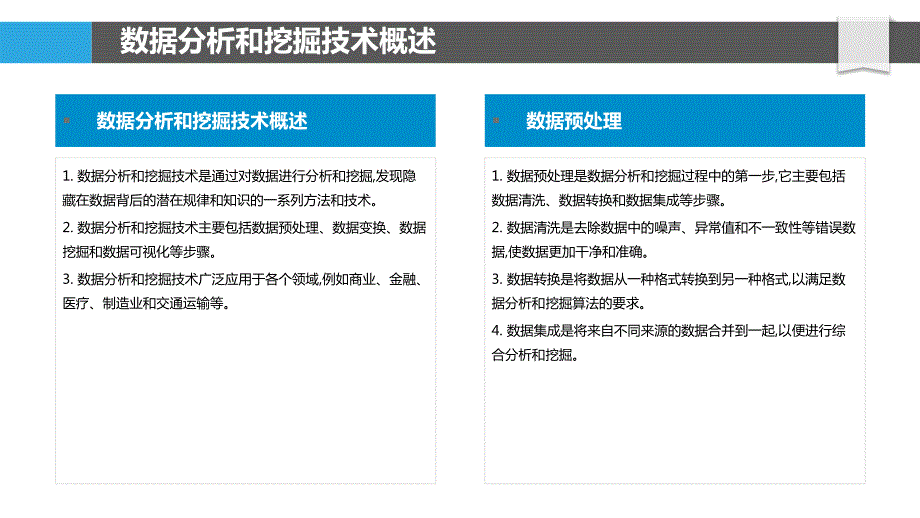 数据分析和挖掘技术概述

数据分析和挖掘技术概述

1. 数据分析和挖掘技术是通过对数据进行分析和挖掘,发现隐藏在数据背后的潜在规律和知识的一系列方法和技术。

2. 数据分析和挖掘技术主要包括数据预处理、数据变换、数据挖掘和数据可视化等步骤。

3. 数据分析和挖掘技术广泛应用于各个领域,例如商业、金融、医疗、制造业和交通运输等。

数据预处理

1. 数据预处理是数据分析和挖掘过程中的第一步,它主要包括数据清洗、数据转换和数据集成等步骤。

2. 数据清洗是去除数据中的噪声、异常值和不一致性等错误数据,使数据更加干净和准确。

3. 数据转换是将数据从一种格式转换到另一种格式,以满足数据分析和挖掘算法的要求。

4. 数据集成是将来自不同来源的数据合并到一起,以便进行综合分析和挖掘。